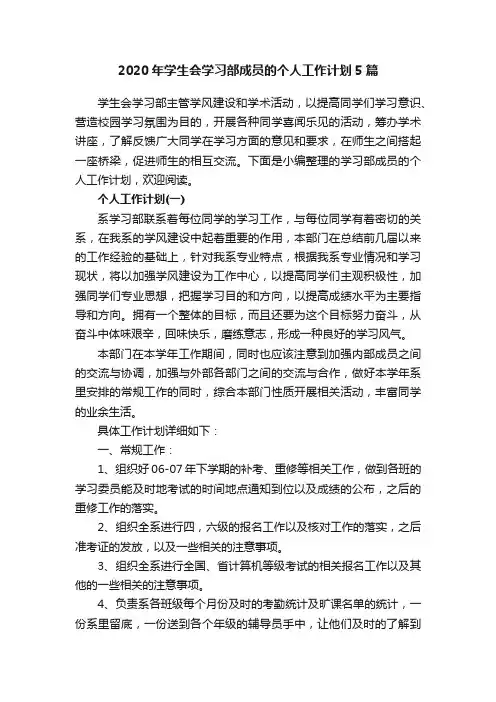 2020年学生会学习部成员的个人工作计划5篇

学生会学习部主管学风建设和学术活动，以提高同学们学习意识、营造校园学习氛围为目的，开展各种同学喜闻乐见的活动，筹办学术讲座，了解反馈广大同学在学习方面的意见和要求，在师生之间搭起一座桥梁，促进师生的相互交流。下面是小编整理的学习部成员的个人工作计划，欢迎阅读。

个人工作计划(一)

系学习部联系着每位同学的学习工作，与每位同学有着密切的关系，在我系的学风建设中起着重要的作用，本部门在总结前几届以来的工作经验的基础上，针对我系专业特点，根据我系专业情况和学习现状，将以加强学风建设为工作中心，以提高同学们主观积极性，加强同学们专业思想，把握学习目的和方向，以提高成绩水平为主要指导和方向。拥有一个整体的目标，而且还要为这个目标努力奋斗，从奋斗中体味艰辛，回味快乐，磨练意志，形成一种良好的学习风气。

本部门在本学年工作期间，同时也应该注意到加强内部成员之间的交流与协调，加强与外部各部门之间的交流与合作，做好本学年系里安排的常规工作的同时，综合本部门性质开展相关活动，丰富同学的业余生活。

具体工作计划详细如下：

一、常规工作：

1、组织好06-07年下学期的补考、重修等相关工作，做到各班的学习委员能及时地考试的时间地点通知到位以及成绩的公布，之后的重修工作的落实。

2、组织全系进行四，六级的报名工作以及核对工作的落实，之后准考证的发放，以及一些相关的注意事项。

3、组织全系进行全国、省计算机等级考试的相关报名工作以及其他的一些相关的注意事项。

4、负责系各班级每个月份及时的考勤统计及旷课名单的统计，一份系里留底，一份送到各个年级的辅导员手中，让他们及时的了解到